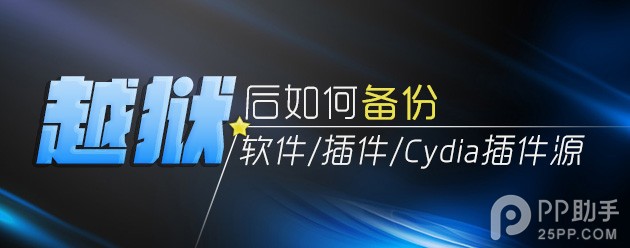 越狱后如何备份
软件/插件/Cydia插件源

PP助手
25PP.COM